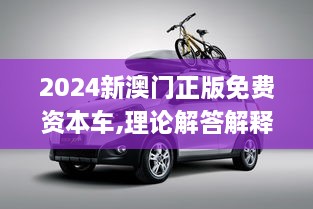 2024新澳门正版免费资本车,理论解答解释